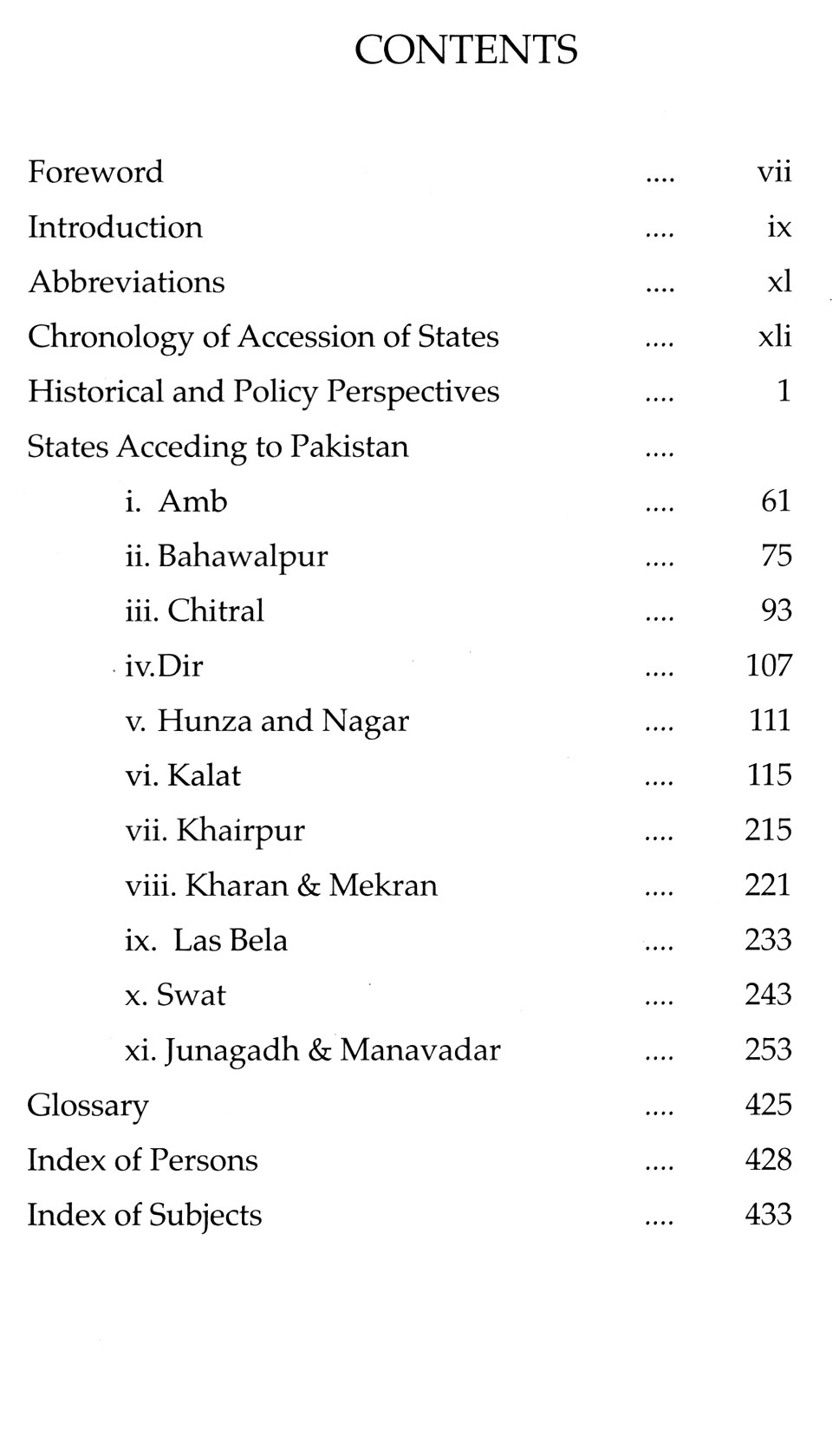 CONTENTS

Foreword .... vii

Introduction .... ix

Abbreviations .... xl

Chronology of Accession of States .... xli

Historical and Policy Perspectives .... 1

States Acceding to Pakistan ....

i. Amb .... 61

ii. Bahawalpur .... 75

iii. Chitral .... 93

iv.Dir .... 107

v. Hunza and Nagar .... 111

vi. Kalat .... 115

vii. Khairpur .... 215

viii. Kharan & Mekran .... 221

ix. Las Bela .... 233

x. Swat .... 243

xi. Junagadh & Manavadar .... 253

Glossary .... 425

Index of Persons .... 428

Index of Subjects .... 433